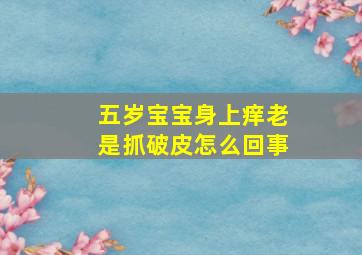 五岁宝宝身上痒老是抓破皮怎么回事